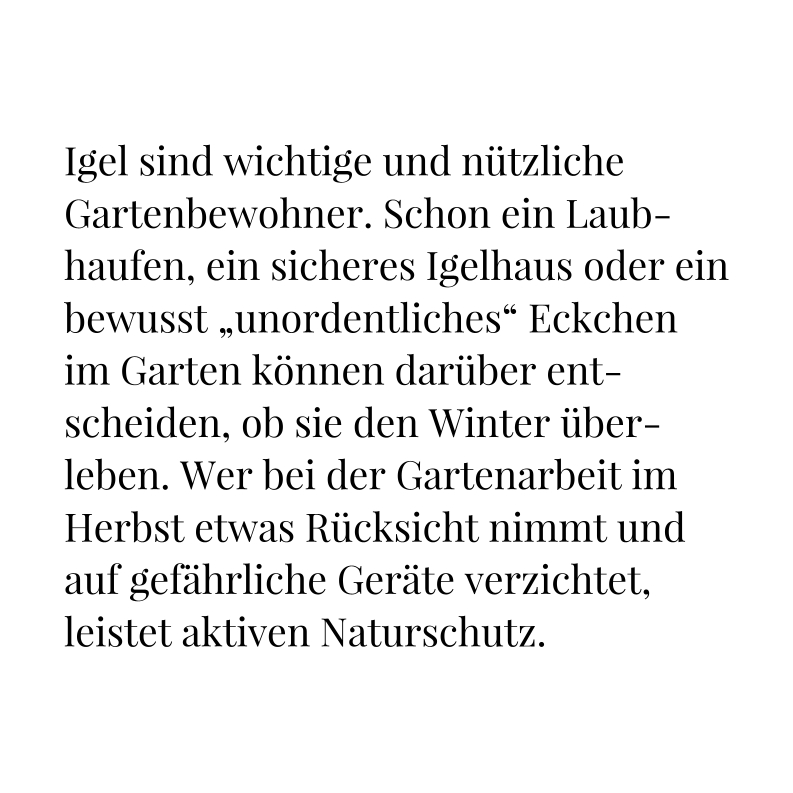 Igel sind wichtige und nützliche Gartenbewohner. Schon ein Laubhaufen, ein sicheres Igelhaus oder ein bewusst „unordentliches“ Eckchen im Garten können darüber entscheiden, ob sie den Winter überleben. Wer bei der Gartenarbeit im Herbst etwas Rücksicht nimmt und auf gefährliche Geräte verzichtet, leistet aktiven Naturschutz.